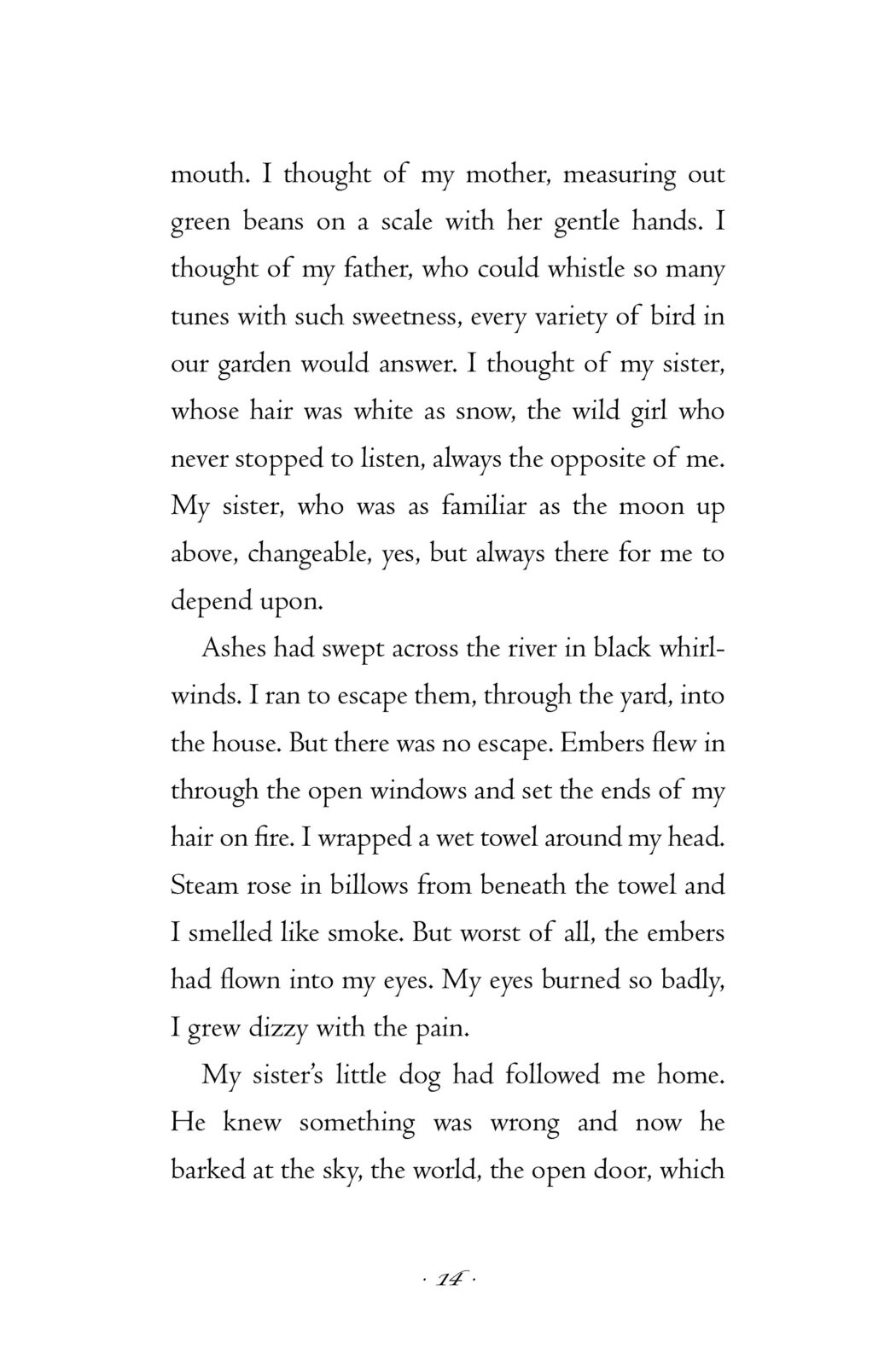 mouth. I thought of my mother, measuring out green beans on a scale with her gentle hands. I thought of my father, who could whistle so many tunes with such sweetness, every variety of bird in our garden would answer. I thought of my sister, whose hair was white as snow, the wild girl who never stopped to listen, always the opposite of me. My sister, who was as familiar as the moon up above, changeable, yes, but always there for me to depend upon.

Ashes had swept across the river in black whirlwinds. I ran to escape them, through the yard, into the house. But there was no escape. Embers flew in through the open windows and set the ends of my hair on fire. I wrapped a wet towel around my head. Steam rose in billows from beneath the towel and I smelled like smoke. But worst of all, the embers had flown into my eyes. My eyes burned so badly, I grew dizzy with the pain.

My sister's little dog had followed me home. He knew something was wrong and now he barked at the sky, the world, the open door, which

· 14 ·